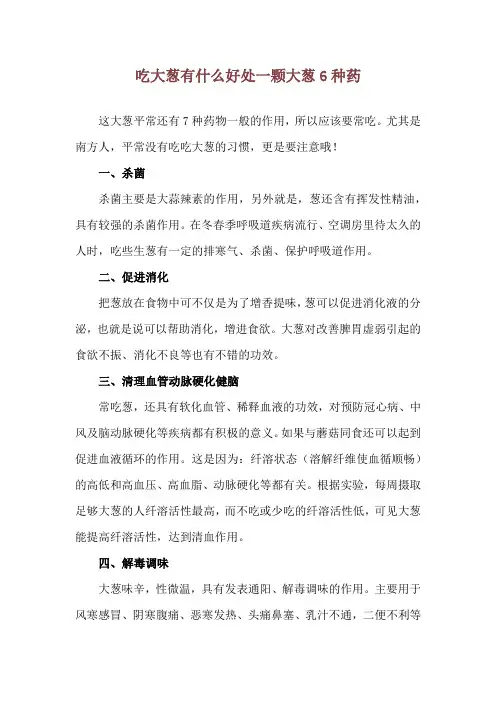 吃大葱有什么好处一颗大葱 6 种药

这大葱平常还有 7 种药物一般的作用，所以应该要常吃。尤其是南方人，平常没有吃吃大葱的习惯，更是要注意哦！

一、杀菌

杀菌主要是大蒜辣素的作用，另外就是，葱还含有挥发性精油，具有较强的杀菌作用。在冬春季呼吸道疾病流行、空调房里待太久的人时，吃些生葱有一定的排寒气、杀菌、保护呼吸道作用。

二、促进消化

把葱放在食物中可不仅是为了增香提味，葱可以促进消化液的分泌，也就是说可以帮助消化，增进食欲。大葱对改善脾胃虚弱引起的食欲不振、消化不良等也有不错的功效。

三、清理血管动脉硬化健脑

常吃葱，还具有软化血管、稀释血液的功效，对预防冠心病、中风及脑动脉硬化等疾病都有积极的意义。如果与蘑菇同食还可以起到促进血液循环的作用。这是因为：纤溶状态（溶解纤维使血循顺畅）的高低和高血压、高血脂、动脉硬化等都有关。根据实验，每周摄取足够大葱的人纤溶活性最高，而不吃或少吃的纤溶活性低，可见大葱能提高纤溶活性，达到清血作用。

四、解毒调味

大葱味辛，性微温，具有发表通阳、解毒调味的作用。主要用于风寒感冒、阴寒腹痛、恶寒发热、头痛鼻塞、乳汁不通，二便不利等